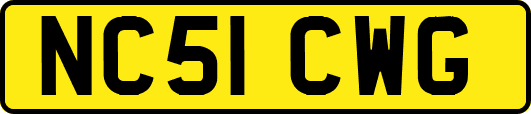 NC51 CWG